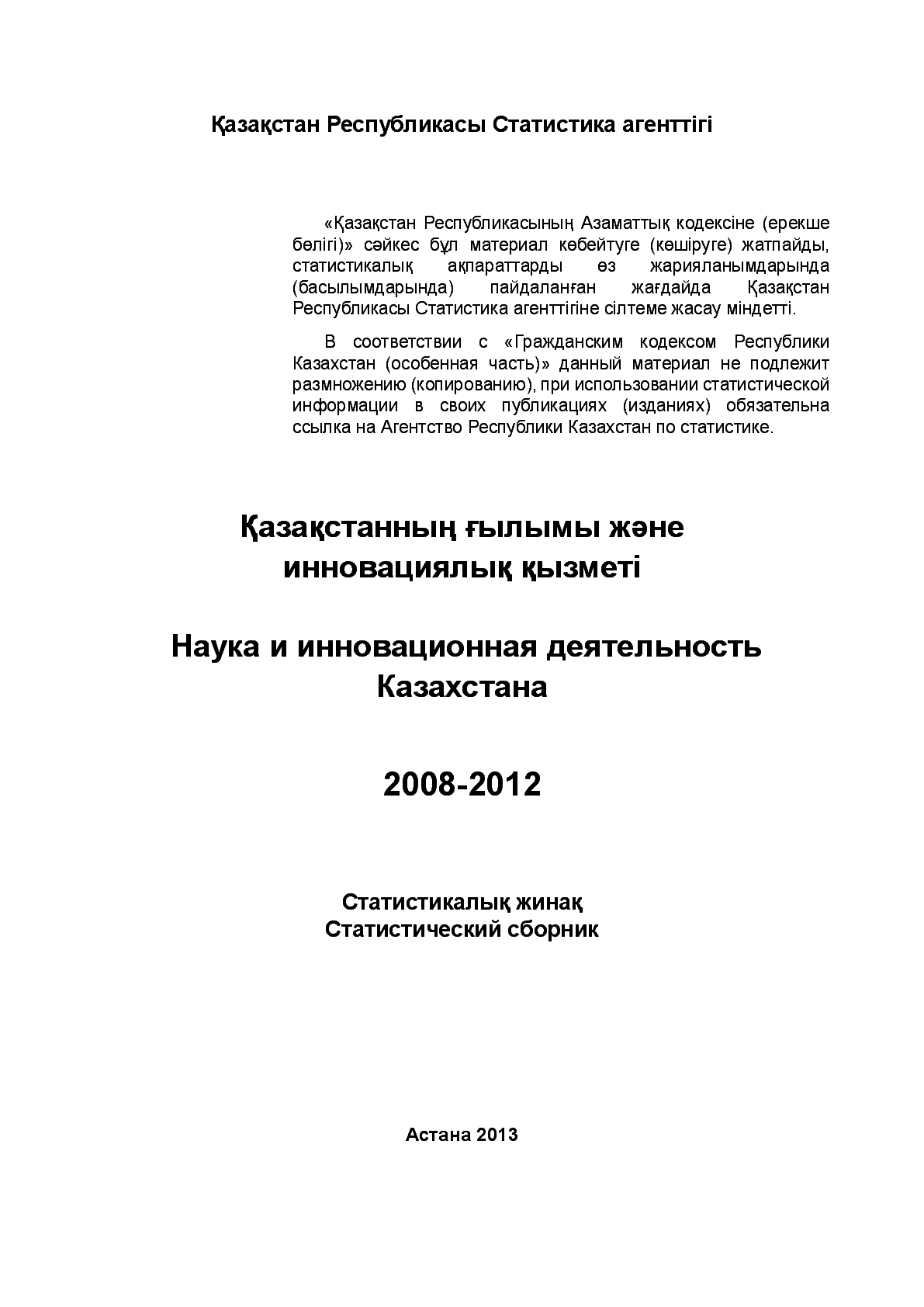 Қазақстан Республикасы Статистика агенттігі

«Қазақстан Республикасының Азаматтық кодексіне (ерекше бөлігі)» сәйкес бұл материал көбейтуге (көшіруге) жатпайды, статистикалық ақпараттарды өз жарияланымдарында (басылымдарында) пайдаланған жағдайда Қазақстан Республикасы Статистика агенттігіне сілтеме жасау міндетті.

В соответствии с «Гражданским кодексом Республики Казахстан (особенная часть)» данный материал не подлежит размножению (копированию), при использовании статистической информации в своих публикациях (изданиях) обязательна ссылка на Агентство Республики Казахстан по статистике.

Қазақстанның ғылымы және инновациялық қызметі

Наука и инновационная деятельность Казахстана

2008-2012

Статистикалық жинақ
Статистический сборник

Астана 2013